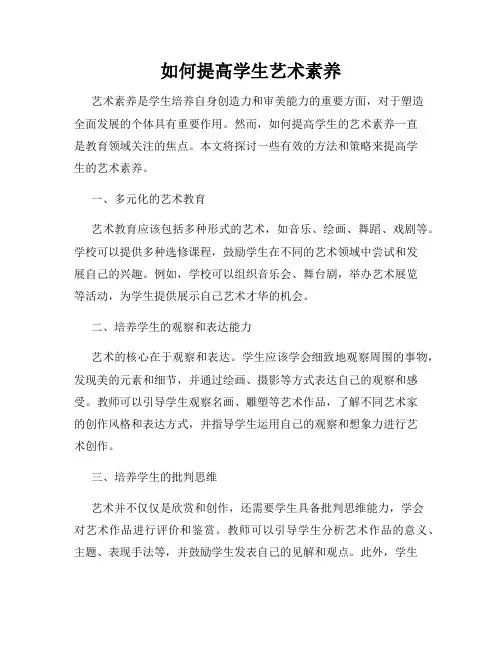 如何提高学生艺术素养

艺术素养是学生培养自身创造力和审美能力的重要方面，对于塑造全面发展的个体具有重要作用。然而，如何提高学生的艺术素养一直是教育领域关注的焦点。本文将探讨一些有效的方法和策略来提高学生的艺术素养。

一、多元化的艺术教育

艺术教育应该包括多种形式的艺术，如音乐、绘画、舞蹈、戏剧等。学校可以提供多种选修课程，鼓励学生在不同的艺术领域中尝试和发展自己的兴趣。例如，学校可以组织音乐会、舞台剧，举办艺术展览等活动，为学生提供展示自己艺术才华的机会。

二、培养学生的观察和表达能力

艺术的核心在于观察和表达。学生应该学会细致地观察周围的事物，发现美的元素和细节，并通过绘画、摄影等方式表达自己的观察和感受。教师可以引导学生观察名画、雕塑等艺术作品，了解不同艺术家的创作风格和表达方式，并指导学生运用自己的观察和想象力进行艺术创作。

三、培养学生的批判思维

艺术并不仅仅是欣赏和创作，还需要学生具备批判思维能力，学会对艺术作品进行评价和鉴赏。教师可以引导学生分析艺术作品的意义、主题、表现手法等，并鼓励学生发表自己的见解和观点。此外，学生